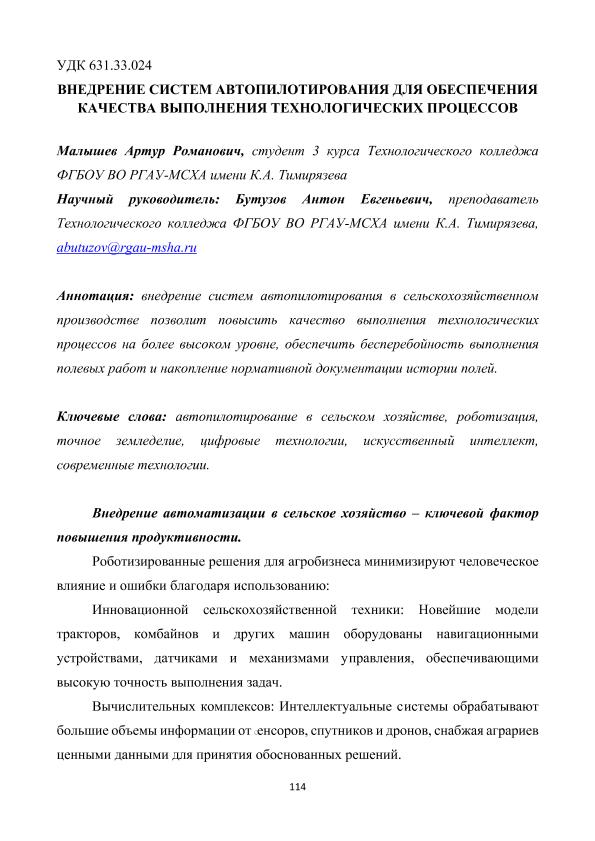 УДК 631.33.024

ВНЕДРЕНИЕ СИСТЕМ АВТОПИЛОТИРОВАНИЯ ДЛЯ ОБЕСПЕЧЕНИЯ КАЧЕСТВА ВЫПОЛНЕНИЯ ТЕХНОЛОГИЧЕСКИХ ПРОЦЕССОВ

Малышев Артур Романович, студент 3 курса Технологического колледжа ФГБОУ ВО РГАУ-МСХА имени К.А. Тимирязева

Научный руководитель: Бутузов Антон Евгеньевич, преподаватель Технологического колледжа ФГБОУ ВО РГАУ-МСХА имени К.А. Тимирязева, abutuzov@rgau-msha.ru

Аннотация: внедрение систем автопилотирования в сельскохозяйственном производстве позволит повысить качество выполнения технологических процессов на более высоком уровне, обеспечить бесперебойность выполнения полевых работ и накопление нормативной документации истории полей.

Ключевые слова: автопилотирование в сельском хозяйстве, роботизация, точное земледелие, цифровые технологии, искусственный интеллект, современные технологии.

Внедрение автоматизации в сельское хозяйство – ключевой фактор повышения продуктивности.

Роботизированные решения для агробизнеса минимизируют человеческое влияние и ошибки благодаря использованию:

Инновационной сельскохозяйственной техники: Новейшие модели тракторов, комбайнов и других машин оборудованы навигационными устройствами, датчиками и механизмами управления, обеспечивающими высокую точность выполнения задач.

Вычислительных комплексов: Интеллектуальные системы обрабатывают большие объемы информации от сенсоров, спутников и дронов, снабжая аграриев ценными данными для принятия обоснованных решений.

114